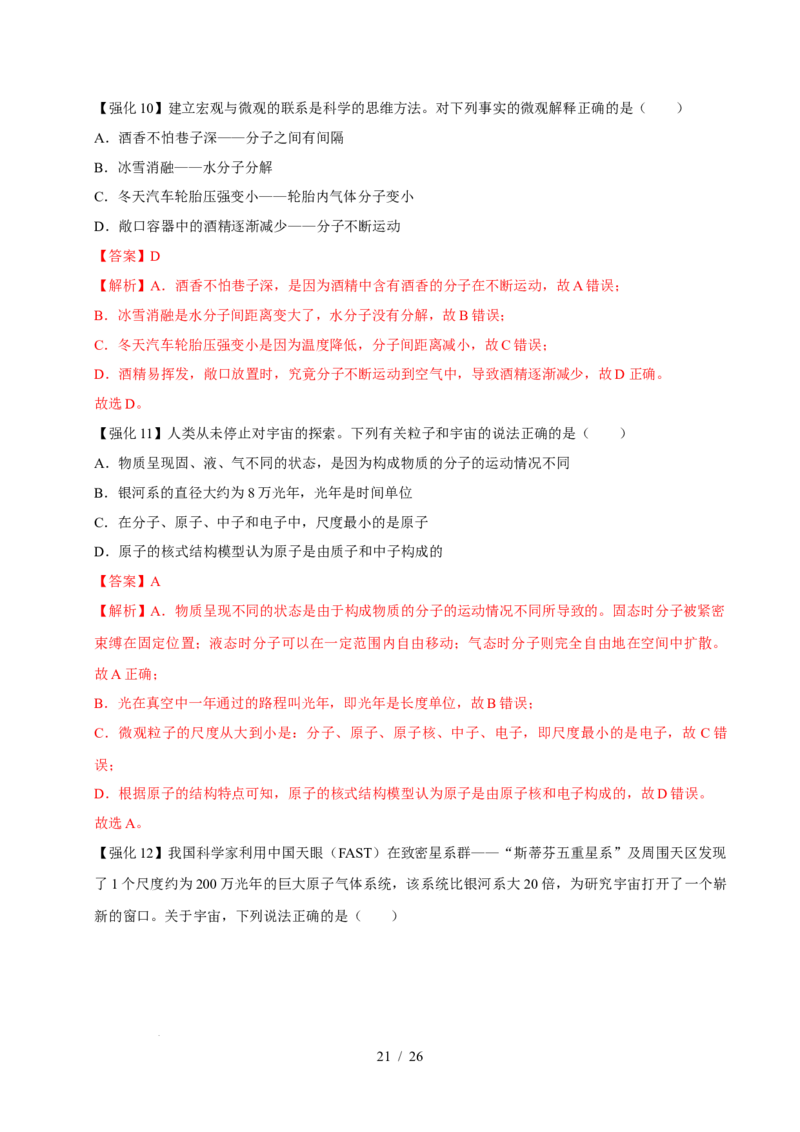 【强化10】建立宏观与微观的联系是科学的思维方法。对下列事实的微观解释正确的是（　　）

A．酒香不怕巷子深——分子之间有间隔

B．冰雪消融——水分子分解

C．冬天汽车轮胎压强变小——轮胎内气体分子变小

D．敞口容器中的酒精逐渐减少——分子不断运动

【答案】D

【解析】A．酒香不怕巷子深，是因为酒精中含有酒香的分子在不断运动，故A错误；

B．冰雪消融是水分子间距离变大了，水分子没有分解，故B错误；

C．冬天汽车轮胎压强变小是因为温度降低，分子间距离减小，故C错误；

D．酒精易挥发，敞口放置时，究竟分子不断运动到空气中，导致酒精逐渐减少，故D正确。

故选D。

【强化11】人类从未停止对宇宙的探索。下列有关粒子和宇宙的说法正确的是（　　）

A．物质呈现固、液、气不同的状态，是因为构成物质的分子的运动情况不同

B．银河系的直径大约为8万光年，光年是时间单位

C．在分子、原子、中子和电子中，尺度最小的是原子

D．原子的核式结构模型认为原子是由质子和中子构成的

【答案】A

【解析】A．物质呈现不同的状态是由于构成物质的分子的运动情况不同所导致的。固态时分子被紧密束缚在固定位置；液态时分子可以在一定范围内自由移动；气态时分子则完全自由地在空间中扩散。故A正确；

B．光在真空中一年通过的路程叫光年，即光年是长度单位，故B错误；

C．微观粒子的尺度从大到小是：分子、原子、原子核、中子、电子，即尺度最小的是电子，故C错误；

D．根据原子的结构特点可知，原子的核式结构模型认为原子是由原子核和电子构成的，故D错误。

故选A。

【强化12】我国科学家利用中国天眼（FAST）在致密星系群——“斯蒂芬五重星系”及周围天区发现了1个尺度约为200万光年的巨大原子气体系统，该系统比银河系大20倍，为研究宇宙打开了一个崭新的窗口。关于宇宙，下列说法正确的是（　　）

21 / 26